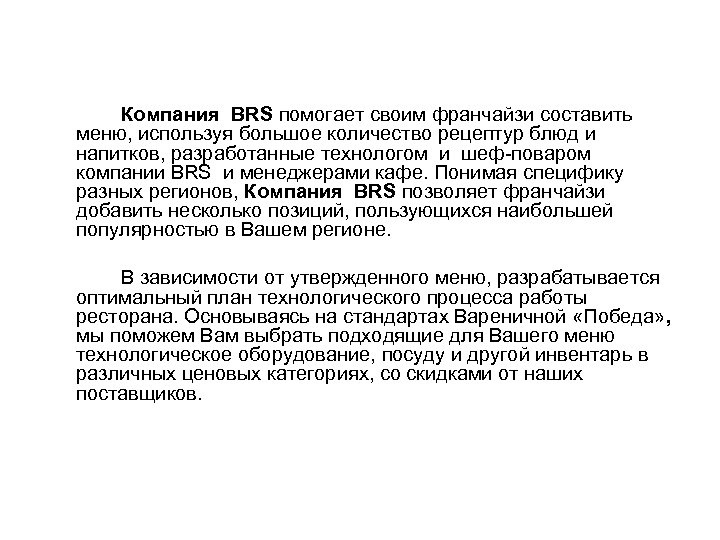 Компания BRS помогает своим франчайзи составить меню, используя большое количество рецептур блюд и напитков, разработанные технологом и шеф-поваром компании BRS и менеджерами кафе. Понимая специфику разных регионов, Компания BRS позволяет франчайзи добавить несколько позиций, пользующихся наибольшей популярностью в Вашем регионе.

В зависимости от утвержденного меню, разрабатывается оптимальный план технологического процесса работы ресторана. Основываясь на стандартах Вареничной «Победа», мы поможем Вам выбрать подходящие для Вашего меню технологическое оборудование, посуду и другой инвентарь в различных ценовых категориях, со скидками от наших поставщиков.